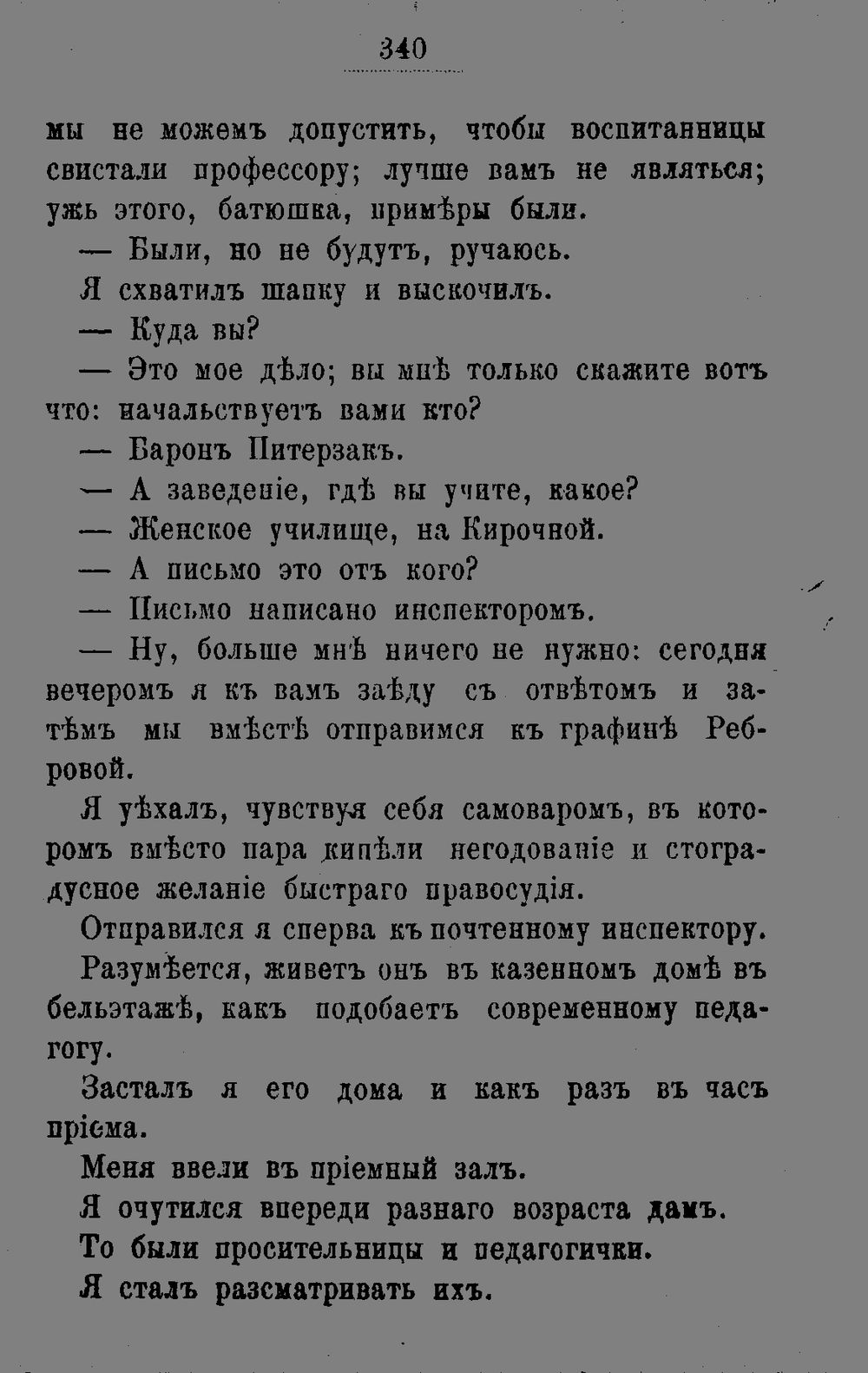 340

мы не можемъ допустить, чтобы воспитанницы свистали профессору; лучше вамъ не являться; ужь этого, батюшка, примѣры были.

— Были, но не будутъ, ручаюсь.

Я схватилъ шапку и выскочилъ.

— Куда вы?

— Это мое дѣло; вы мнѣ только скажите вотъ что: начальствуетъ вами кто?

— Баронъ Питерзакъ.

— А заведеніе, гдѣ вы учите, какое?

— Женское училище, на Кирочной.

— А письмо это отъ кого?

— Письмо написано инспекторомъ.

— Ну, больше мнѣ ничего не нужно: сегодня вечеромъ я къ вамъ заѣду съ отвѣтомъ и затѣмъ мы вмѣстѣ отправимся къ графинѣ Ребровой.

Я уѣхалъ, чувствуя себя самоваромъ, въ которомъ вмѣсто пара кипѣли негодованіе и стоградусное желаніе быстраго правосудія.

Отправился я сперва къ почтенному инспектору.

Разумѣется, живетъ онъ въ казенномъ домѣ въ бельэтажѣ, какъ подобаетъ современному педагогу.

Засталъ я его дома и какъ разъ въ часъ пріема.

Меня ввели въ пріемный залъ.

Я очутился впереди разнаго возраста дамъ.

То были просительницы и педагогички.

Я сталъ разсматривать ихъ.